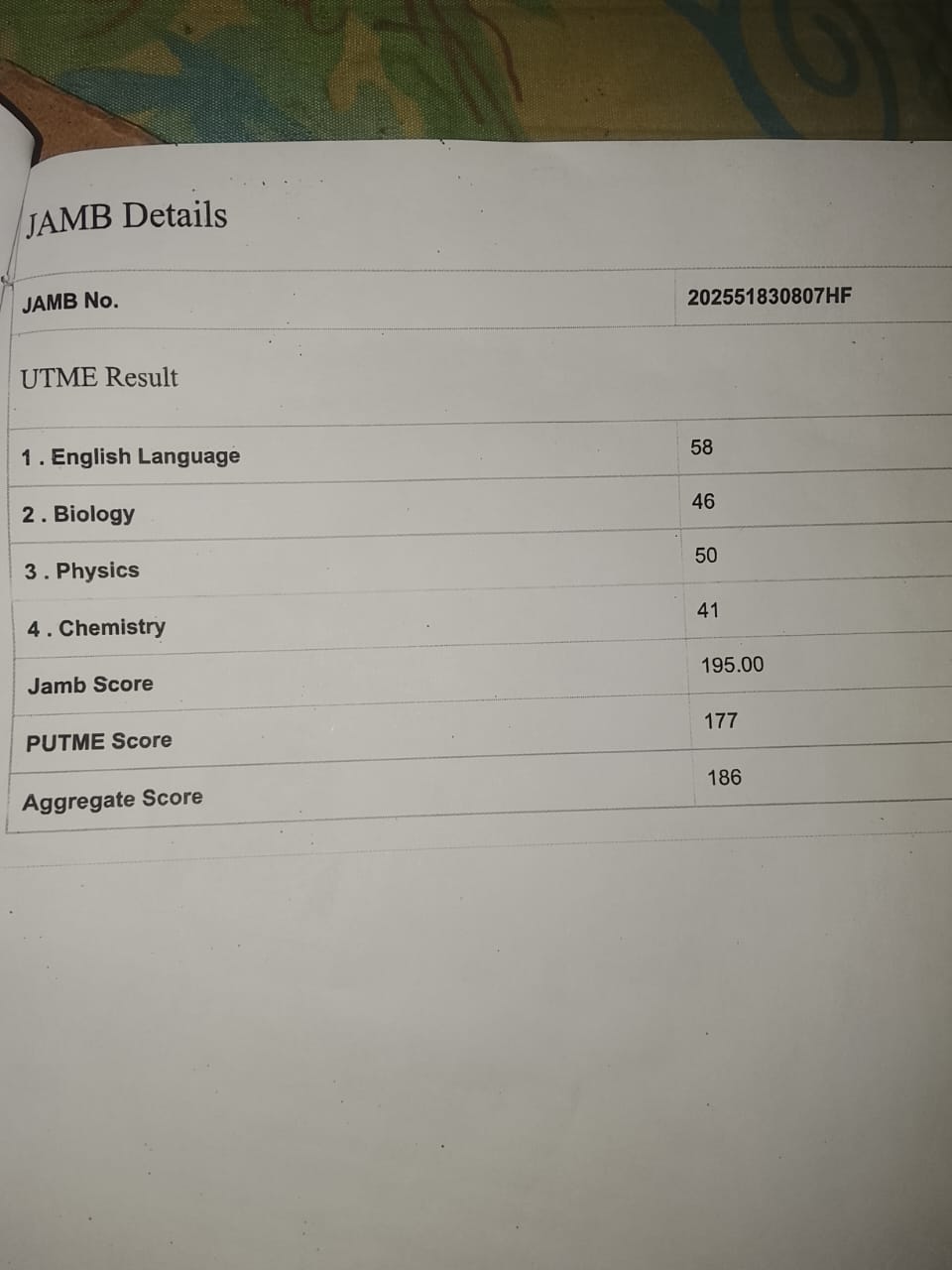 JAMB Details

JAMB No. 202551830807HF

UTME Result

1 . English Language 58

2 . Biology 46

3 . Physics 50

4 . Chemistry 41

Jamb Score 195.00

PUTME Score 177

Aggregate Score 186